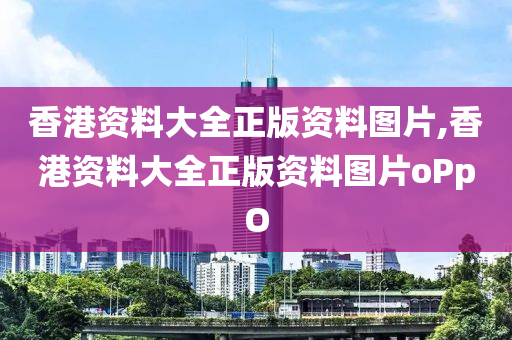 香港资料大全正版资料图片,香港资料大全正版资料图片oPpO